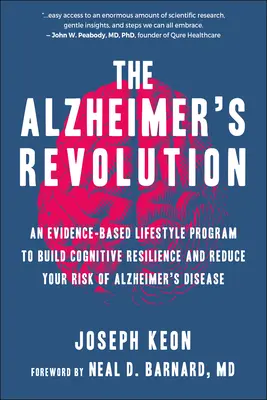 "...easy access to an enormous amount of scientific research, gentle insights, and steps we can all embrace.
— John W. Peabody, MD, PhD, founder of Qure Healthcare

THE ALZHEIMER'S REVOLUTION

AN EVIDENCE-BASED LIFESTYLE PROGRAM TO BUILD COGNITIVE RESILIENCE AND REDUCE YOUR RISK OF ALZHEIMER'S DISEASE

JOSEPH KEON

FOREWORD BY NEAL D. BARNARD, MD